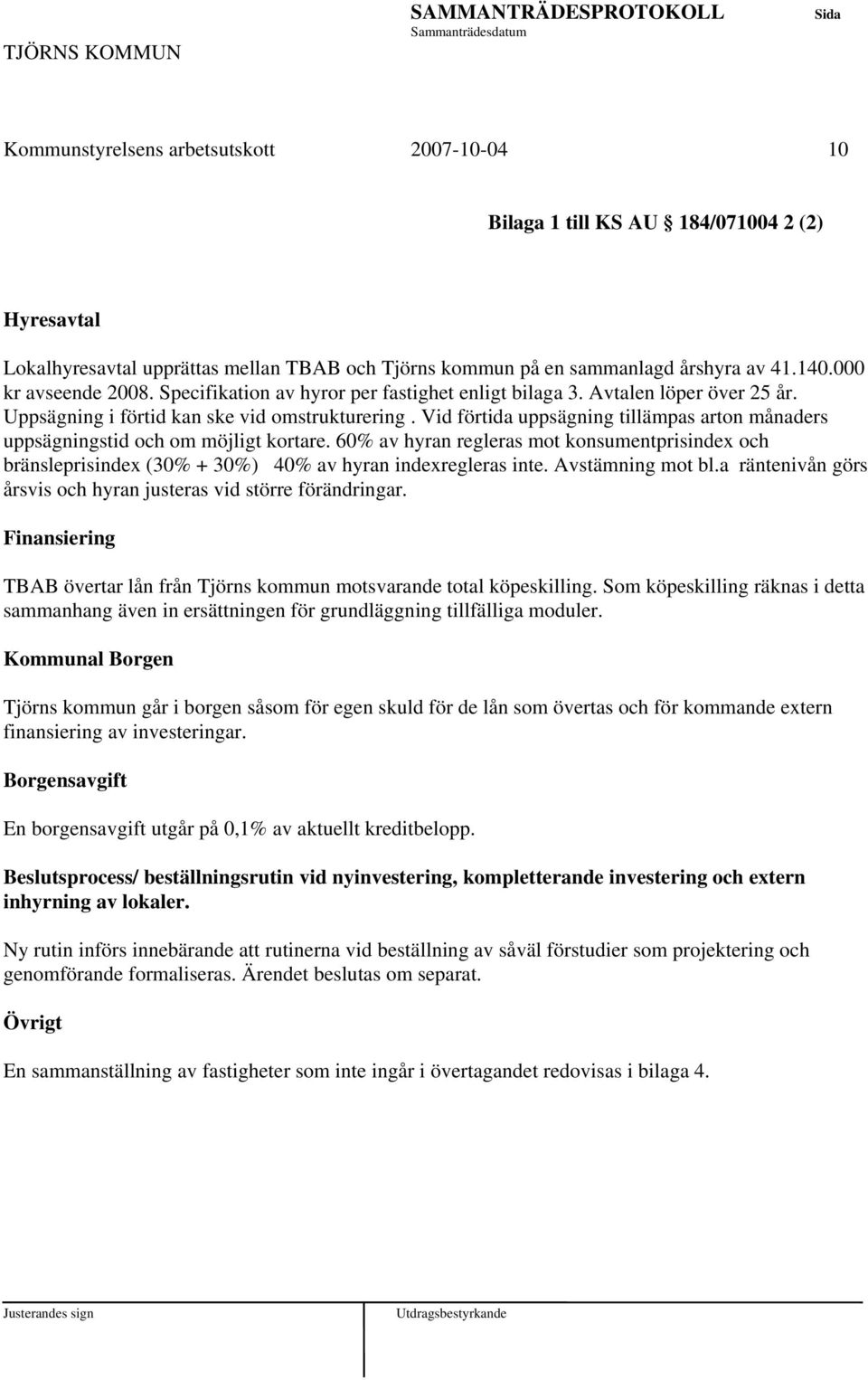 TJÖRNS KOMMUN

SAMMANTRÄDESPROTOKOLL
Sammanträdesdatum

Sida

Kommunstyrelsens arbetsutskott 2007-10-04 10

Bilaga 1 till KS AU 184/071004 2 (2)

Hyresavtal

Lokalhyresavtal upprättas mellan TBAB och Tjörns kommun på en sammanlagd årshyra av 41.140.000 kr avseende 2008. Specifikation av hyror per fastighet enligt bilaga 3. Avtalen löper över 25 år. Uppsägning i förtid kan ske vid omstrukturering . Vid förtida uppsägning tillämpas arton månaders uppsägningstid och om möjligt kortare. 60% av hyran regleras mot konsumentprisindex och bränsleprisindex (30% + 30%) 40% av hyran indexregleras inte. Avstämning mot bl.a räntenivån görs årsvis och hyran justeras vid större förändringar.

Finansiering

TBAB övertar lån från Tjörns kommun motsvarande total köpeskilling. Som köpeskilling räknas i detta sammanhang även in ersättningen för grundläggning tillfälliga moduler.

Kommunal Borgen

Tjörns kommun går i borgen såsom för egen skuld för de lån som övertas och för kommande extern finansiering av investeringar.

Borgensavgift

En borgensavgift utgår på 0,1% av aktuellt kreditbelopp.

Beslutsprocess/ beställningsrutin vid nyinvestering, kompletterande investering och extern inhyrning av lokaler.

Ny rutin införs innebärande att rutinerna vid beställning av såväl förstudier som projektering och genomförande formaliseras. Ärendet beslutas om separat.

Övrigt

En sammanställning av fastigheter som inte ingår i övertagandet redovisas i bilaga 4.

Justerandes sign

Utdragsbestyrkande